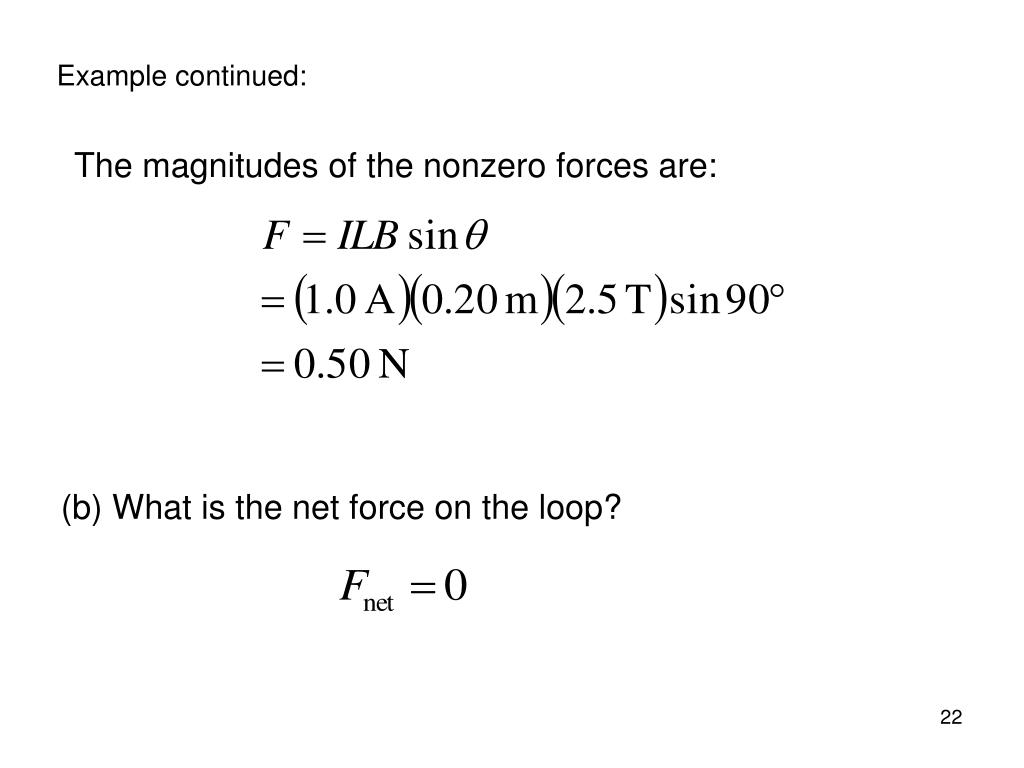 Example continued:

The magnitudes of the nonzero forces are:

$F = ILB \sin\theta$
$= (1.0\text{ A})(0.20\text{ m})(2.5\text{ T})\sin 90°$
$= 0.50\text{ N}$

(b) What is the net force on the loop?

$F_{\text{net}} = 0$

22